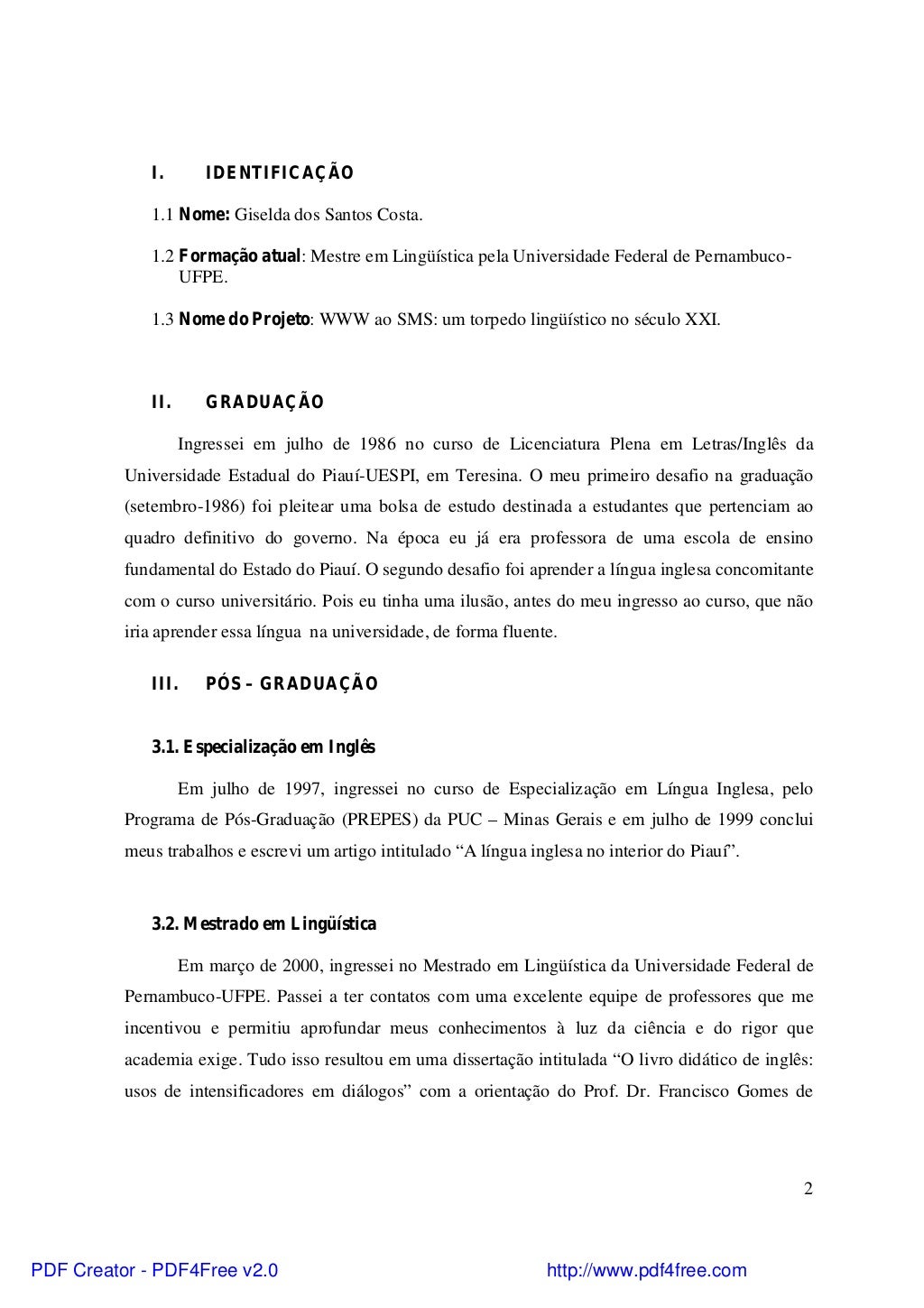 I. IDENTIFICAÇÃO

1.1 Nome: Giselda dos Santos Costa.

1.2 Formação atual: Mestre em Lingüística pela Universidade Federal de Pernambuco-UFPE.

1.3 Nome do Projeto: WWW ao SMS: um torpedo lingüístico no século XXI.

II. GRADUAÇÃO

Ingressei em julho de 1986 no curso de Licenciatura Plena em Letras/Inglês da Universidade Estadual do Piauí-UESPI, em Teresina. O meu primeiro desafio na graduação (setembro-1986) foi pleitear uma bolsa de estudo destinada a estudantes que pertenciam ao quadro definitivo do governo. Na época eu já era professora de uma escola de ensino fundamental do Estado do Piauí. O segundo desafio foi aprender a língua inglesa concomitante com o curso universitário. Pois eu tinha uma ilusão, antes do meu ingresso ao curso, que não iria aprender essa língua na universidade, de forma fluente.

III. PÓS – GRADUAÇÃO

3.1. Especialização em Inglês

Em julho de 1997, ingressei no curso de Especialização em Língua Inglesa, pelo Programa de Pós-Graduação (PREPES) da PUC – Minas Gerais e em julho de 1999 conclui meus trabalhos e escrevi um artigo intitulado "A língua inglesa no interior do Piauí".

3.2. Mestrado em Lingüística

Em março de 2000, ingressei no Mestrado em Lingüística da Universidade Federal de Pernambuco-UFPE. Passei a ter contatos com uma excelente equipe de professores que me incentivou e permitiu aprofundar meus conhecimentos à luz da ciência e do rigor que academia exige. Tudo isso resultou em uma dissertação intitulada "O livro didático de inglês: usos de intensificadores em diálogos" com a orientação do Prof. Dr. Francisco Gomes de

2

PDF Creator - PDF4Free v2.0 http://www.pdf4free.com